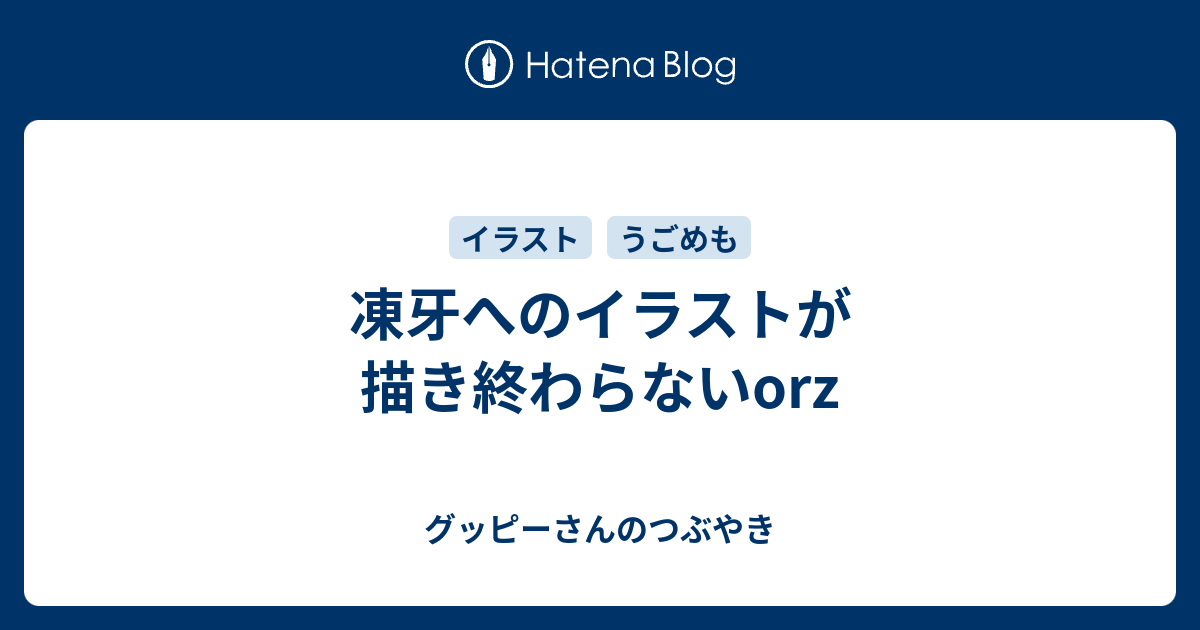 Hatena Blog

イラスト うごめも

凍牙へのイラストが描き終わらないorz

グッピーさんのつぶやき